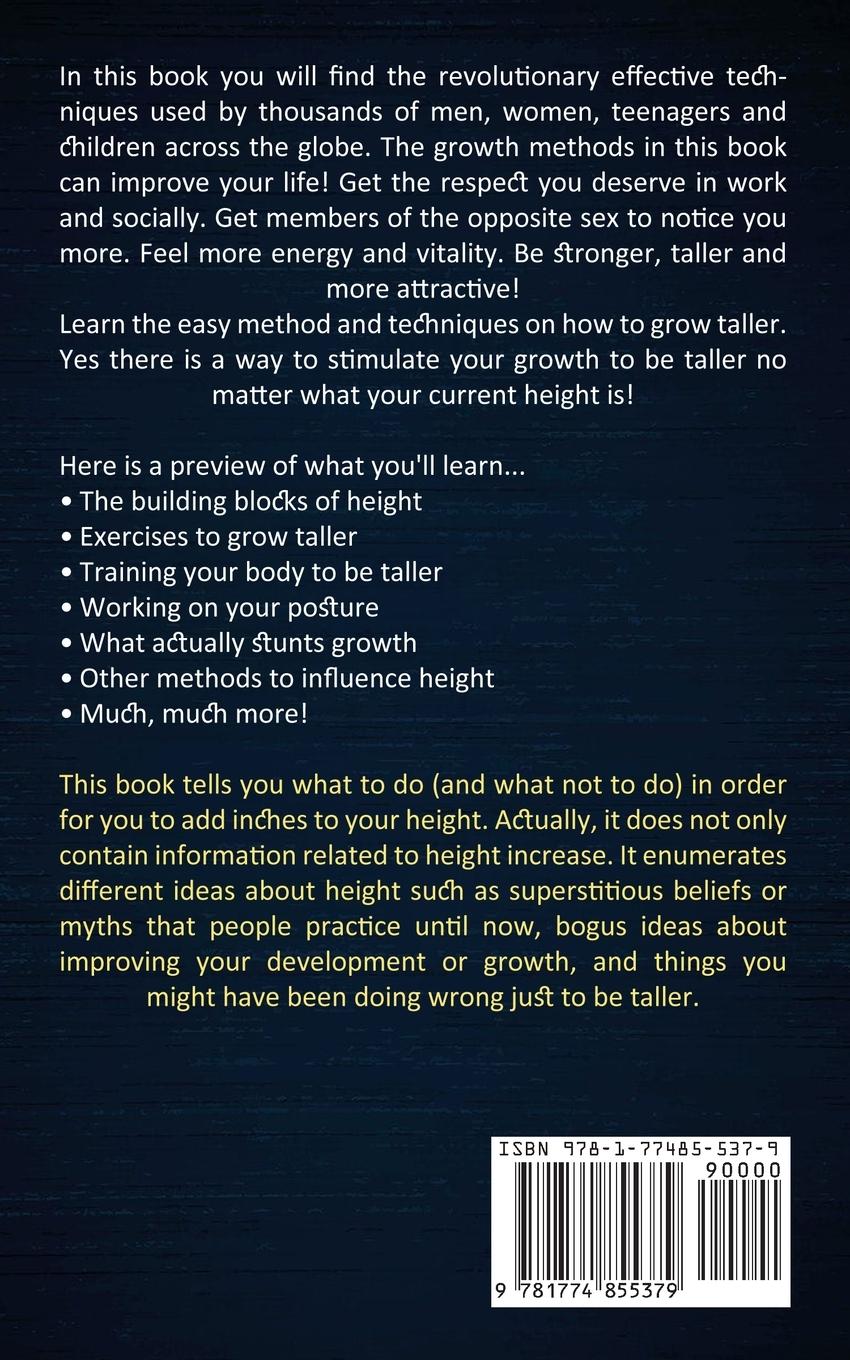 In this book you will find the revolutionary effective techniques used by thousands of men, women, teenagers and children across the globe. The growth methods in this book can improve your life! Get the respect you deserve in work and socially. Get members of the opposite sex to notice you more. Feel more energy and vitality. Be stronger, taller and more attractive!

Learn the easy method and techniques on how to grow taller. Yes there is a way to stimulate your growth to be taller no matter what your current height is!

Here is a preview of what you'll learn...
• The building blocks of height
• Exercises to grow taller
• Training your body to be taller
• Working on your posture
• What actually stunts growth
• Other methods to influence height
• Much, much more!

This book tells you what to do (and what not to do) in order for you to add inches to your height. Actually, it does not only contain information related to height increase. It enumerates different ideas about height such as superstitious beliefs or myths that people practice until now, bogus ideas about improving your development or growth, and things you might have been doing wrong just to be taller.

ISBN 978-1-77485-537-9
90000
9 781774 855379